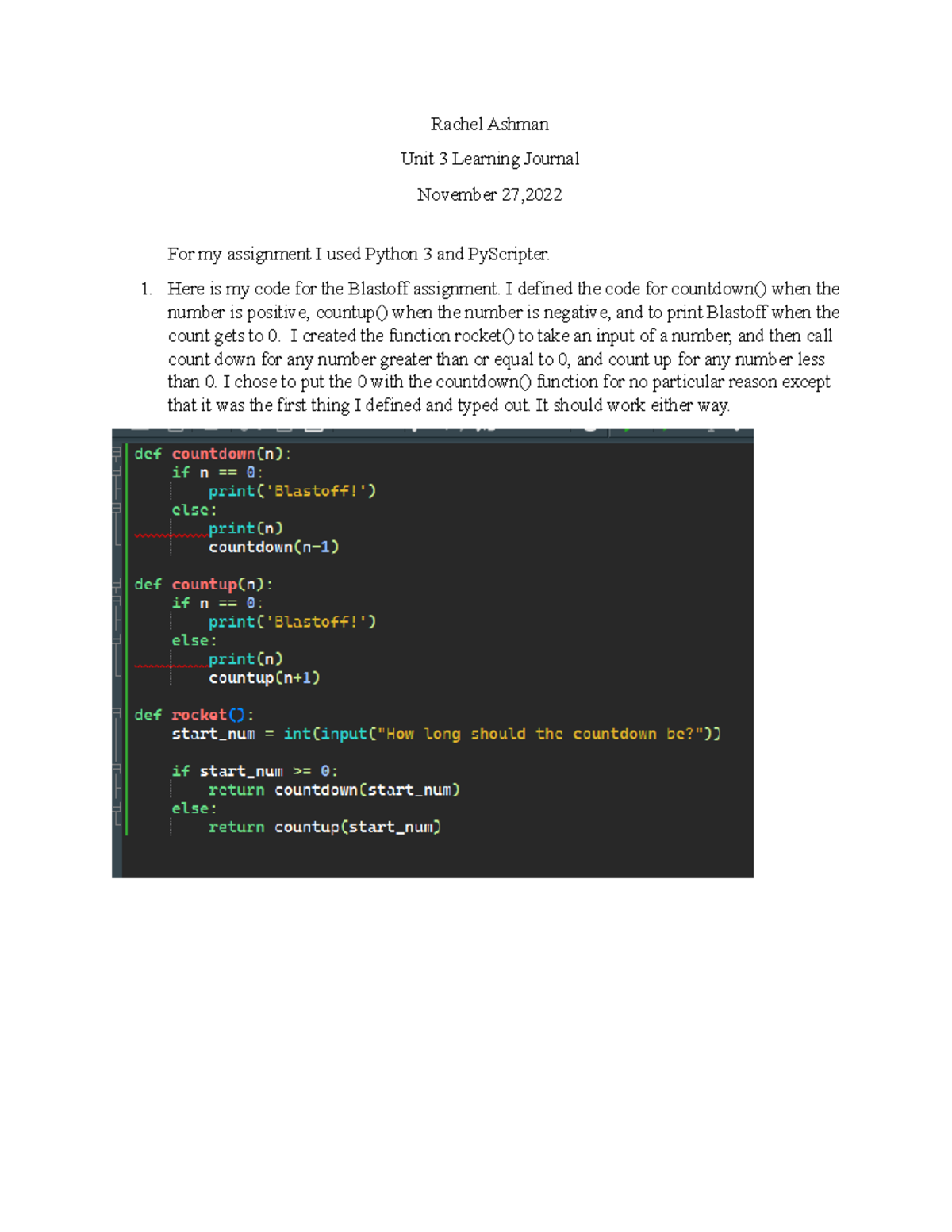 Rachel Ashman

Unit 3 Learning Journal

November 27,2022

For my assignment I used Python 3 and PyScripter.

1. Here is my code for the Blastoff assignment. I defined the code for countdown() when the number is positive, countup() when the number is negative, and to print Blastoff when the count gets to 0. I created the function rocket() to take an input of a number, and then call count down for any number greater than or equal to 0, and count up for any number less than 0. I chose to put the 0 with the countdown() function for no particular reason except that it was the first thing I defined and typed out. It should work either way.

def countdown(n):
    if n == 0:
        print('Blastoff!')
    else:
        print(n)
        countdown(n-1)

def countup(n):
    if n == 0:
        print('Blastoff!')
    else:
        print(n)
        countup(n+1)

def rocket():
    start_num = int(input("How long should the countdown be?"))

    if start_num >= 0:
        return countdown(start_num)
    else:
        return countup(start_num)